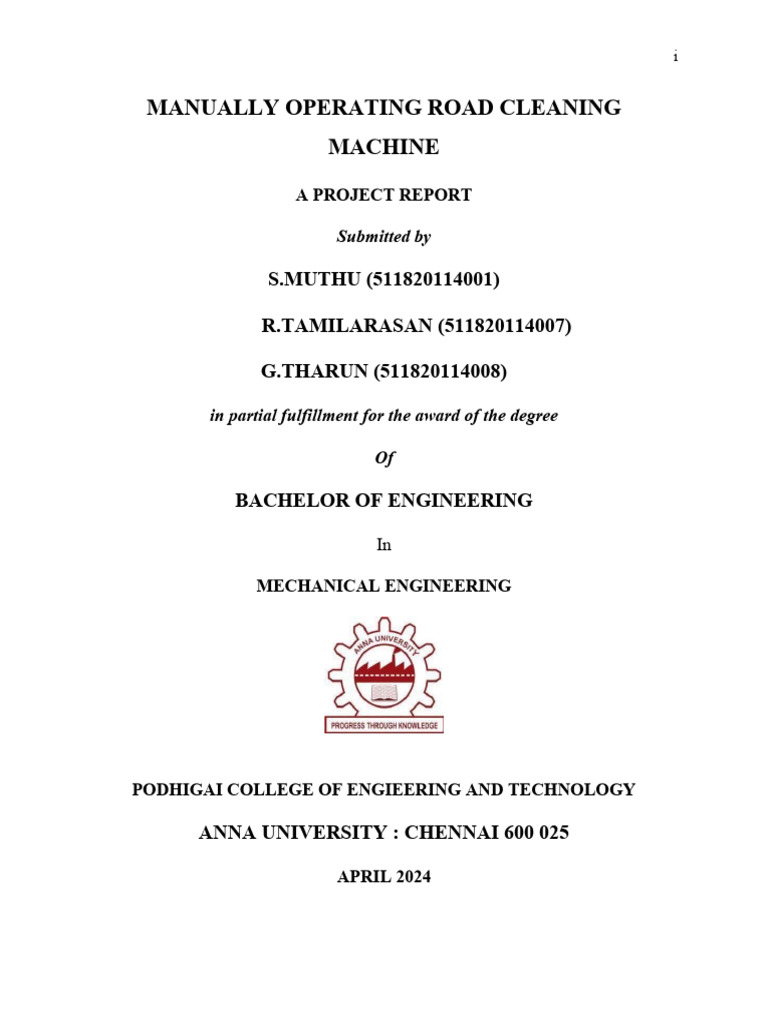 i

MANUALLY OPERATING ROAD CLEANING MACHINE

A PROJECT REPORT

Submitted by

S.MUTHU (511820114001)

R.TAMILARASAN (511820114007)

G.THARUN (511820114008)

in partial fulfillment for the award of the degree

Of

BACHELOR OF ENGINEERING

In

MECHANICAL ENGINEERING

ANNA UNIVERSITY

PROGRESS THROUGH KNOWLEDGE

PODHIGAI COLLEGE OF ENGIEERING AND TECHNOLOGY

ANNA UNIVERSITY : CHENNAI 600 025

APRIL 2024